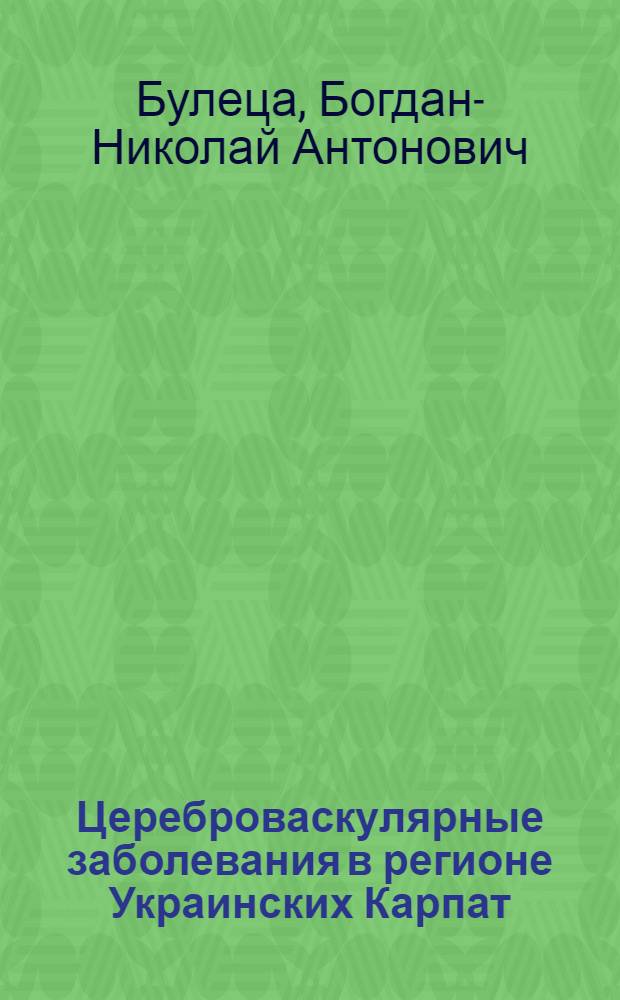 Булеца, Богдан-Николай Антонович

Цереброваскулярные заболевания в регионе Украинских Карпат